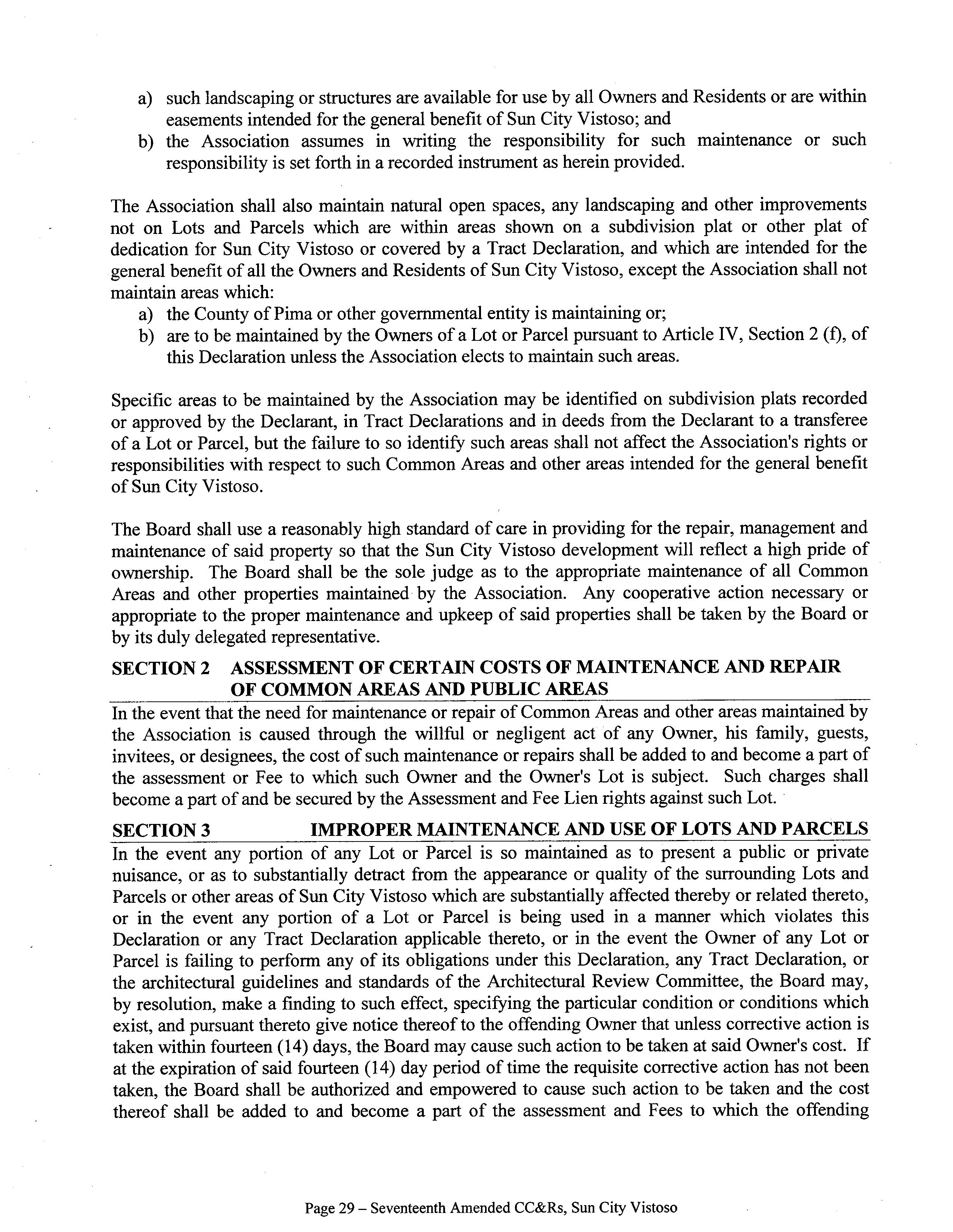 a) such landscaping or structures are available for use by all Owners and Residents or are within easements intended for the general benefit of Sun City Vistoso; and
b) the Association assumes in writing the responsibility for such maintenance or such responsibility is set forth in a recorded instrument as herein provided.

The Association shall also maintain natural open spaces, any landscaping and other improvements not on Lots and Parcels which are within areas shown on a subdivision plat or other plat of dedication for Sun City Vistoso or covered by a Tract Declaration, and which are intended for the general benefit of all the Owners and Residents of Sun City Vistoso, except the Association shall not maintain areas which:
a) the County of Pima or other governmental entity is maintaining or;
b) are to be maintained by the Owners of a Lot or Parcel pursuant to Article IV, Section 2 (f), of this Declaration unless the Association elects to maintain such areas.

Specific areas to be maintained by the Association may be identified on subdivision plats recorded or approved by the Declarant, in Tract Declarations and in deeds from the Declarant to a transferee of a Lot or Parcel, but the failure to so identify such areas shall not affect the Association's rights or responsibilities with respect to such Common Areas and other areas intended for the general benefit of Sun City Vistoso.

The Board shall use a reasonably high standard of care in providing for the repair, management and maintenance of said property so that the Sun City Vistoso development will reflect a high pride of ownership. The Board shall be the sole judge as to the appropriate maintenance of all Common Areas and other properties maintained by the Association. Any cooperative action necessary or appropriate to the proper maintenance and upkeep of said properties shall be taken by the Board or by its duly delegated representative.

SECTION 2 ASSESSMENT OF CERTAIN COSTS OF MAINTENANCE AND REPAIR OF COMMON AREAS AND PUBLIC AREAS

In the event that the need for maintenance or repair of Common Areas and other areas maintained by the Association is caused through the willful or negligent act of any Owner, his family, guests, invitees, or designees, the cost of such maintenance or repairs shall be added to and become a part of the assessment or Fee to which such Owner and the Owner's Lot is subject. Such charges shall become a part of and be secured by the Assessment and Fee Lien rights against such Lot.

SECTION 3 IMPROPER MAINTENANCE AND USE OF LOTS AND PARCELS

In the event any portion of any Lot or Parcel is so maintained as to present a public or private nuisance, or as to substantially detract from the appearance or quality of the surrounding Lots and Parcels or other areas of Sun City Vistoso which are substantially affected thereby or related thereto, or in the event any portion of a Lot or Parcel is being used in a manner which violates this Declaration or any Tract Declaration applicable thereto, or in the event the Owner of any Lot or Parcel is failing to perform any of its obligations under this Declaration, any Tract Declaration, or the architectural guidelines and standards of the Architectural Review Committee, the Board may, by resolution, make a finding to such effect, specifying the particular condition or conditions which exist, and pursuant thereto give notice thereof to the offending Owner that unless corrective action is taken within fourteen (14) days, the Board may cause such action to be taken at said Owner's cost. If at the expiration of said fourteen (14) day period of time the requisite corrective action has not been taken, the Board shall be authorized and empowered to cause such action to be taken and the cost thereof shall be added to and become a part of the assessment and Fees to which the offending

Page 29 – Seventeenth Amended CC&Rs, Sun City Vistoso